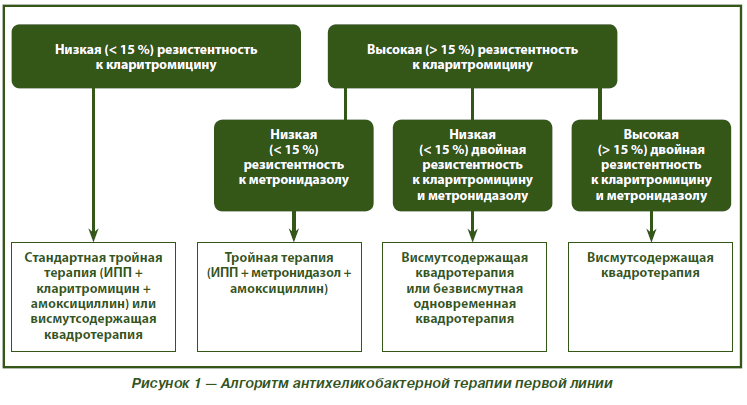 Низкая (< 15 %) резистентность к кларитромицину

Высокая (> 15 %) резистентность к кларитромицину

Низкая (< 15 %) резистентность к метронидазолу

Низкая (< 15 %) двойная резистентность к кларитромицину и метронидазолу

Высокая (> 15 %) двойная резистентность к кларитромицину и метронидазолу

Стандартная тройная терапия (ИПП + кларитромицин + амоксициллин) или висмутсодержащая квадротерапия

Тройная терапия (ИПП + метронидазол + амоксициллин)

Висмутсодержащая квадротерапия или безвисмутная одновременная квадротерапия

Висмутсодержащая квадротерапия

Рисунок 1 — Алгоритм антихеликобактерной терапии первой линии